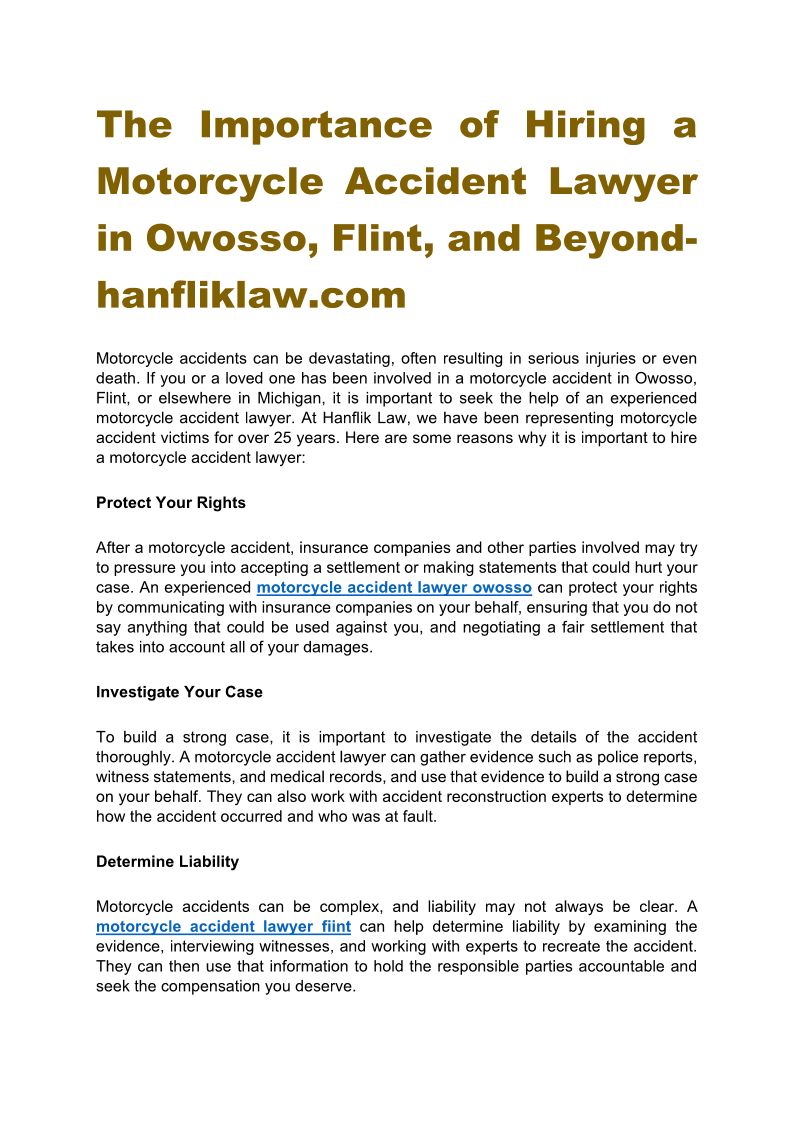 The Importance of Hiring a Motorcycle Accident Lawyer in Owosso, Flint, and Beyond-hanfliklaw.com

Motorcycle accidents can be devastating, often resulting in serious injuries or even death. If you or a loved one has been involved in a motorcycle accident in Owosso, Flint, or elsewhere in Michigan, it is important to seek the help of an experienced motorcycle accident lawyer. At Hanflik Law, we have been representing motorcycle accident victims for over 25 years. Here are some reasons why it is important to hire a motorcycle accident lawyer:

Protect Your Rights

After a motorcycle accident, insurance companies and other parties involved may try to pressure you into accepting a settlement or making statements that could hurt your case. An experienced motorcycle accident lawyer owosso can protect your rights by communicating with insurance companies on your behalf, ensuring that you do not say anything that could be used against you, and negotiating a fair settlement that takes into account all of your damages.

Investigate Your Case

To build a strong case, it is important to investigate the details of the accident thoroughly. A motorcycle accident lawyer can gather evidence such as police reports, witness statements, and medical records, and use that evidence to build a strong case on your behalf. They can also work with accident reconstruction experts to determine how the accident occurred and who was at fault.

Determine Liability

Motorcycle accidents can be complex, and liability may not always be clear. A motorcycle accident lawyer fiint can help determine liability by examining the evidence, interviewing witnesses, and working with experts to recreate the accident. They can then use that information to hold the responsible parties accountable and seek the compensation you deserve.